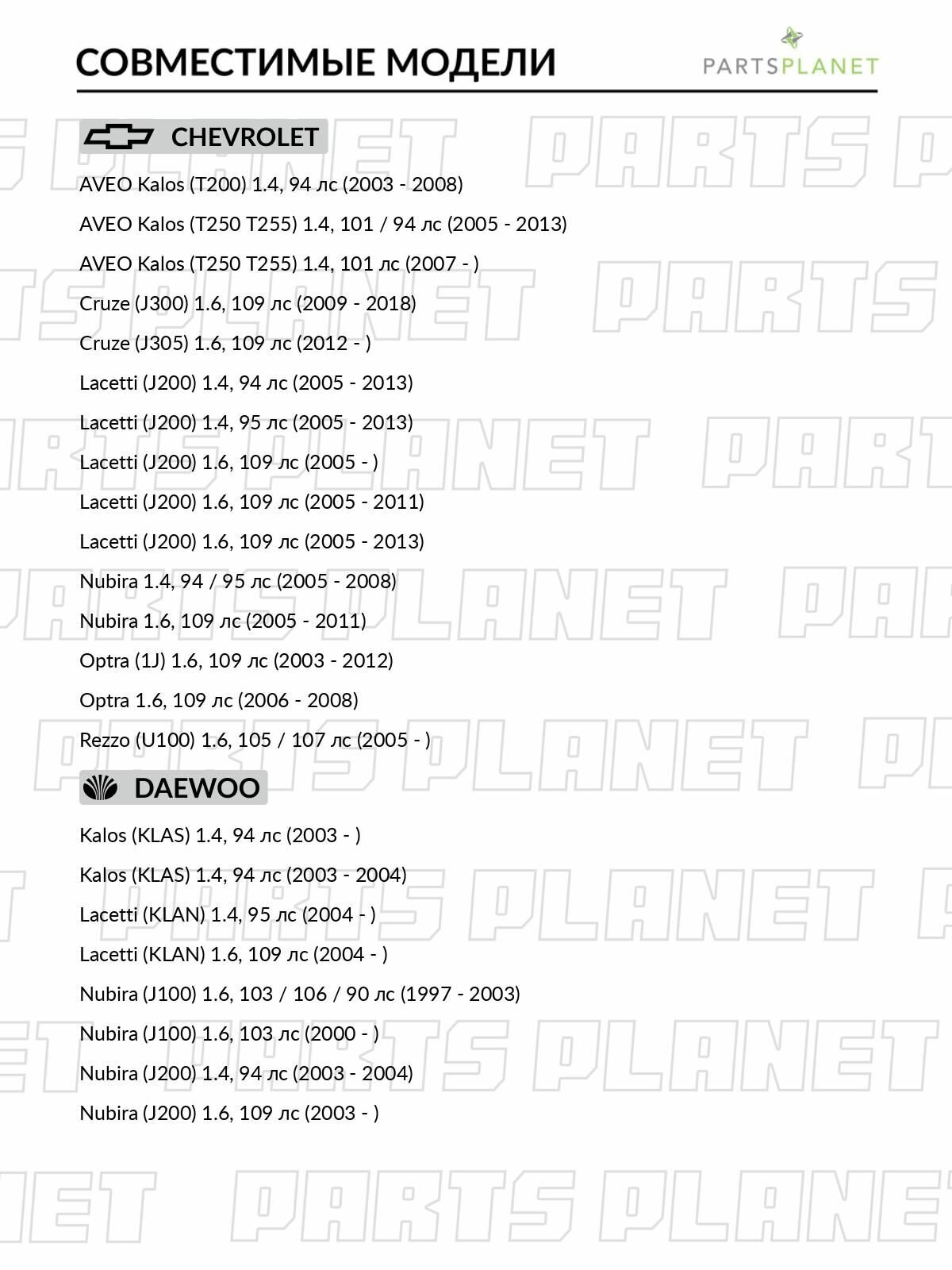 СОВМЕСТИМЫЕ МОДЕЛИ

PARTSPLANET

CHEVROLET

AVEO Kalos (T200) 1.4, 94 лс (2003 - 2008)

AVEO Kalos (T250 T255) 1.4, 101 / 94 лс (2005 - 2013)

AVEO Kalos (T250 T255) 1.4, 101 лс (2007 - )

Cruze (J300) 1.6, 109 лс (2009 - 2018)

Cruze (J305) 1.6, 109 лс (2012 - )

Lacetti (J200) 1.4, 94 лс (2005 - 2013)

Lacetti (J200) 1.4, 95 лс (2005 - 2013)

Lacetti (J200) 1.6, 109 лс (2005 - )

Lacetti (J200) 1.6, 109 лс (2005 - 2011)

Lacetti (J200) 1.6, 109 лс (2005 - 2013)

Nubira 1.4, 94 / 95 лс (2005 - 2008)

Nubira 1.6, 109 лс (2005 - 2011)

Optra (1J) 1.6, 109 лс (2003 - 2012)

Optra 1.6, 109 лс (2006 - 2008)

Rezzo (U100) 1.6, 105 / 107 лс (2005 - )

DAEWOO

Kalos (KLAS) 1.4, 94 лс (2003 - )

Kalos (KLAS) 1.4, 94 лс (2003 - 2004)

Lacetti (KLAN) 1.4, 95 лс (2004 - )

Lacetti (KLAN) 1.6, 109 лс (2004 - )

Nubira (J100) 1.6, 103 / 106 / 90 лс (1997 - 2003)

Nubira (J100) 1.6, 103 лс (2000 - )

Nubira (J200) 1.4, 94 лс (2003 - 2004)

Nubira (J200) 1.6, 109 лс (2003 - )

PARTS PLANET